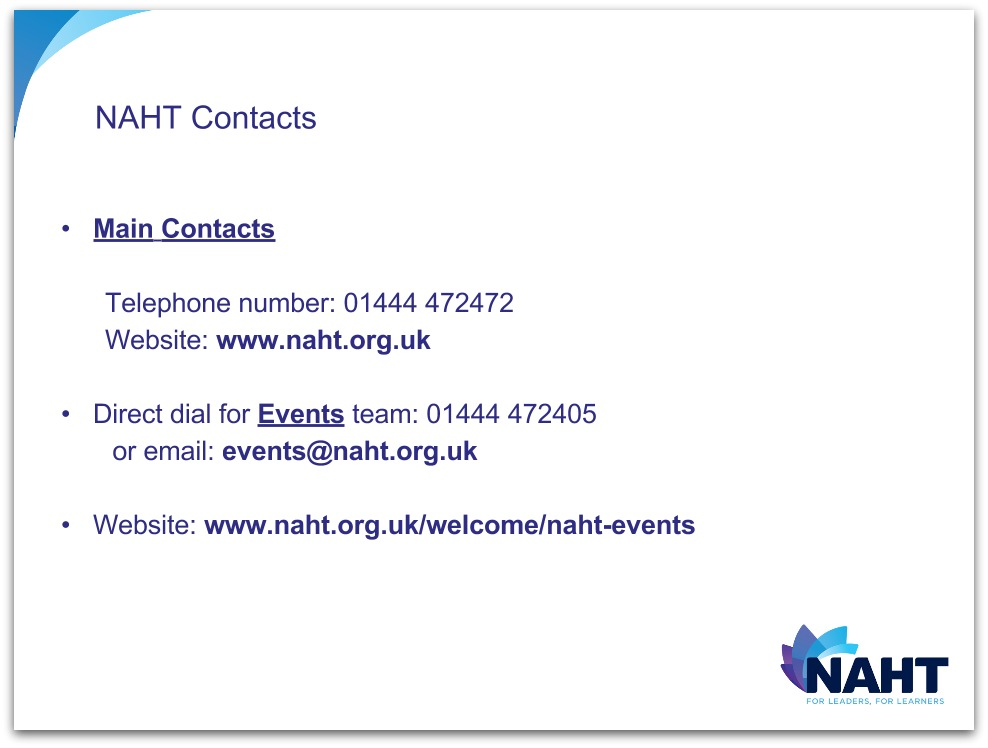 NAHT Contacts

• Main Contacts

Telephone number: 01444 472472
Website: www.naht.org.uk

• Direct dial for Events team: 01444 472405
or email: events@naht.org.uk

• Website: www.naht.org.uk/welcome/naht-events

NAHT
FOR LEADERS, FOR LEARNERS